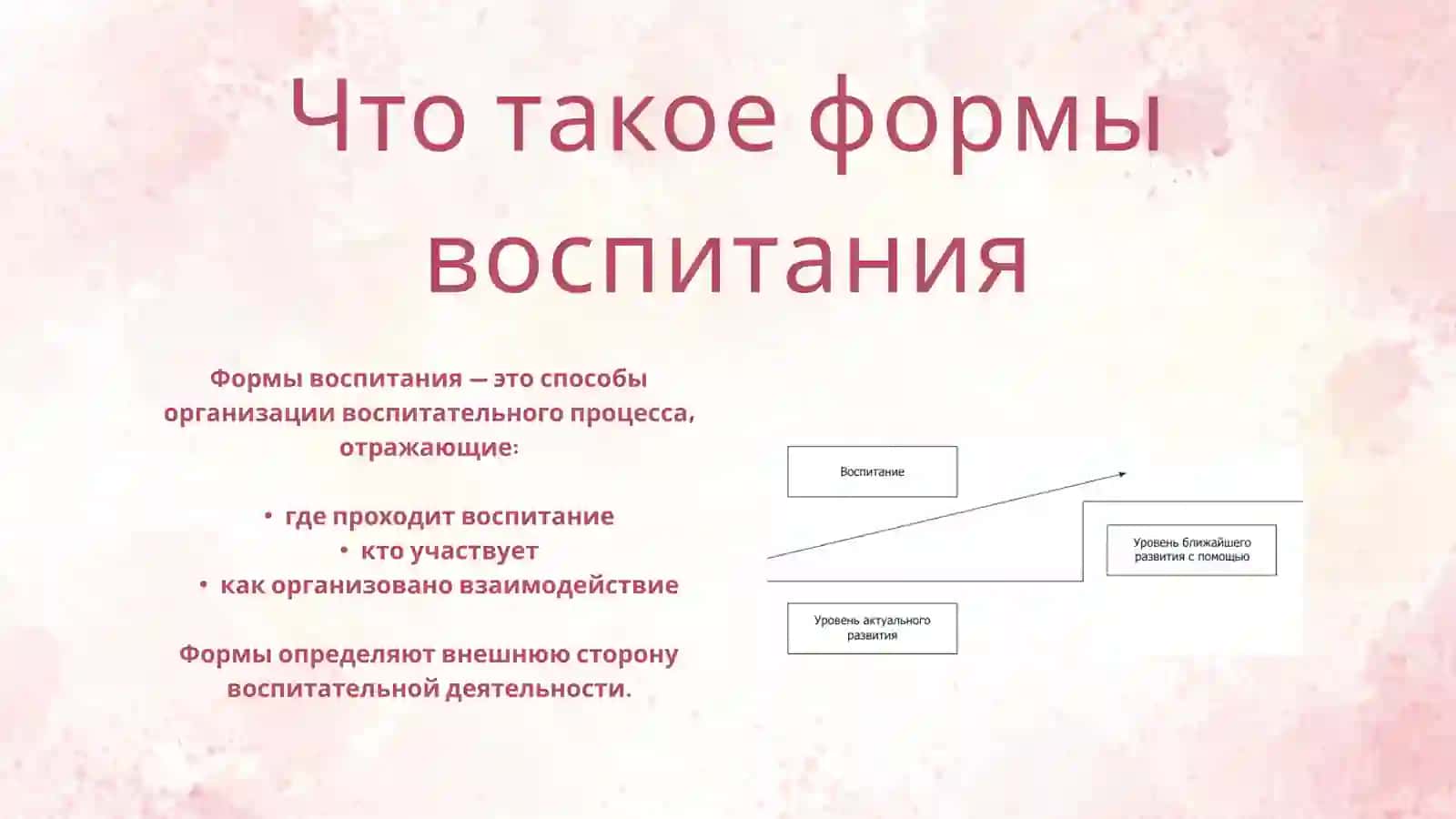 Что такое формы воспитания

Формы воспитания — это способы организации воспитательного процесса, отражающие:

• где проходит воспитание
• кто участвует
• как организовано взаимодействие

Формы определяют внешнюю сторону воспитательной деятельности.

Воспитание

Уровень ближайшего развития с помощью

Уровень актуального развития